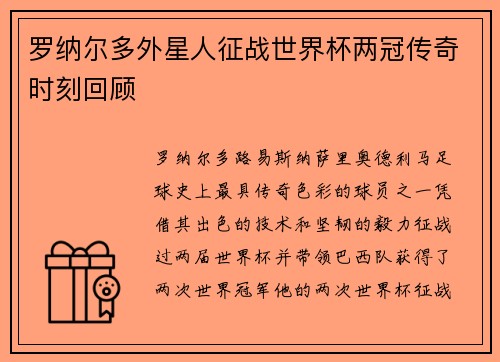 罗纳尔多外星人征战世界杯两冠传奇时刻回顾

罗纳尔多路易斯纳萨里奥德利马足球史上最具传奇色彩的球员之一凭借其出色的技术和坚韧的毅力征战过两届世界杯并带领巴西队获得了两次世界冠军他的两次世界杯征战